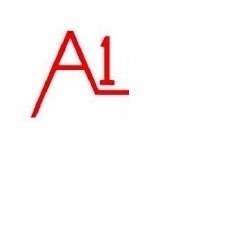 A1